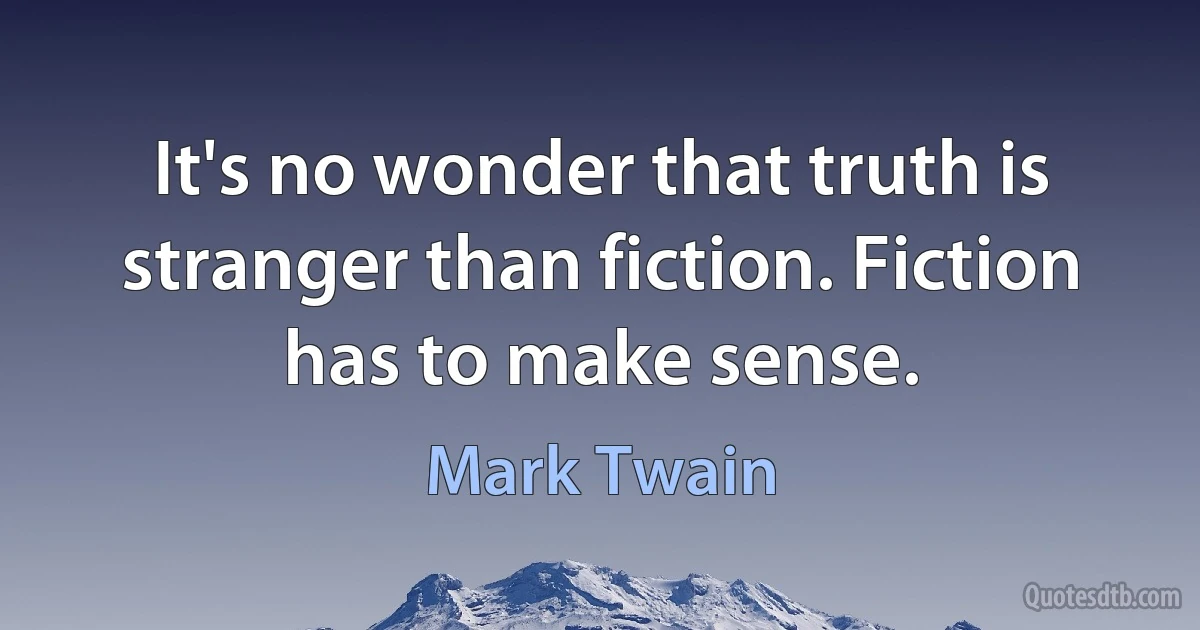 It's no wonder that truth is stranger than fiction. Fiction has to make sense.

Mark Twain

Quotesdtb.com